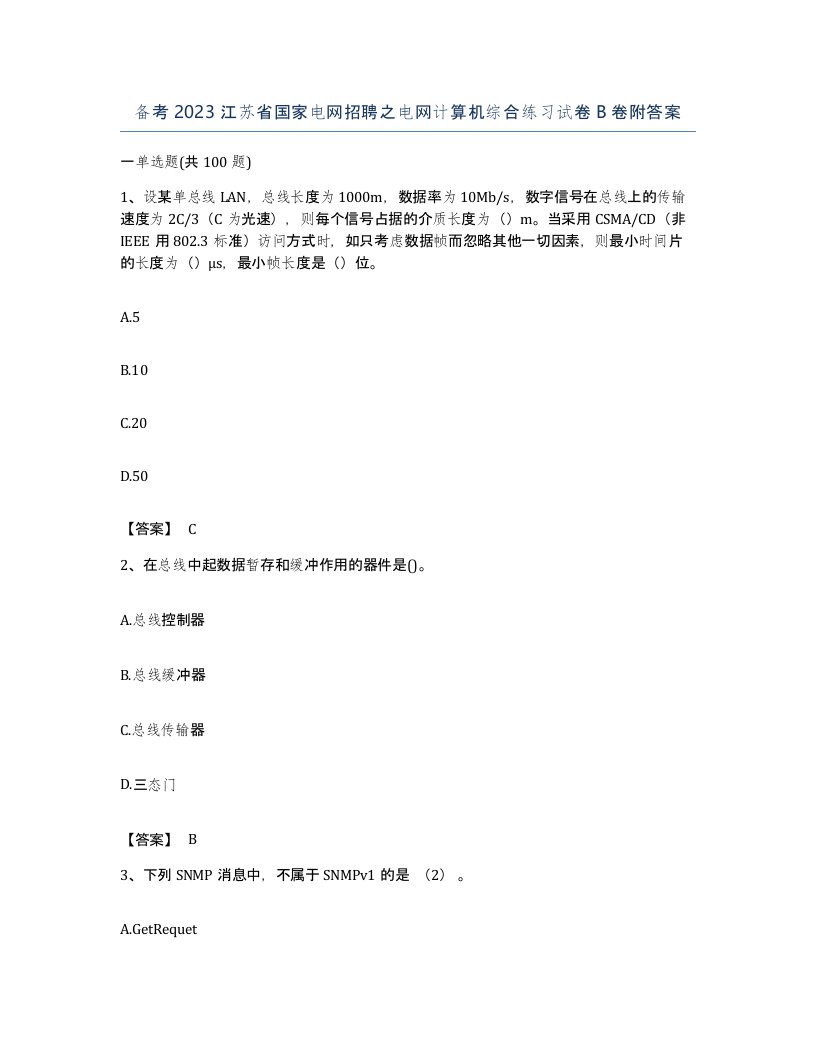 备考2023江苏省国家电网招聘之电网计算机综合练习试卷B卷附答案

一单选题(共100题)

1、设某单总线LAN，总线长度为1000m，数据率为10Mb/s，数字信号在总线上的传输速度为2C/3（C为光速），则每个信号占据的介质长度为（）m。当采用CSMA/CD（非IEEE用802.3标准）访问方式时，如只考虑数据帧而忽略其他一切因素，则最小时间片的长度为（）μs，最小帧长度是（）位。

A.5

B.10

C.20

D.50

【答案】 C

2、在总线中起数据暂存和缓冲作用的器件是()。

A.总线控制器

B.总线缓冲器

C.总线传输器

D.三态门

【答案】 B

3、下列SNMP消息中，不属于SNMPv1的是 （2） 。

A.GetRequet